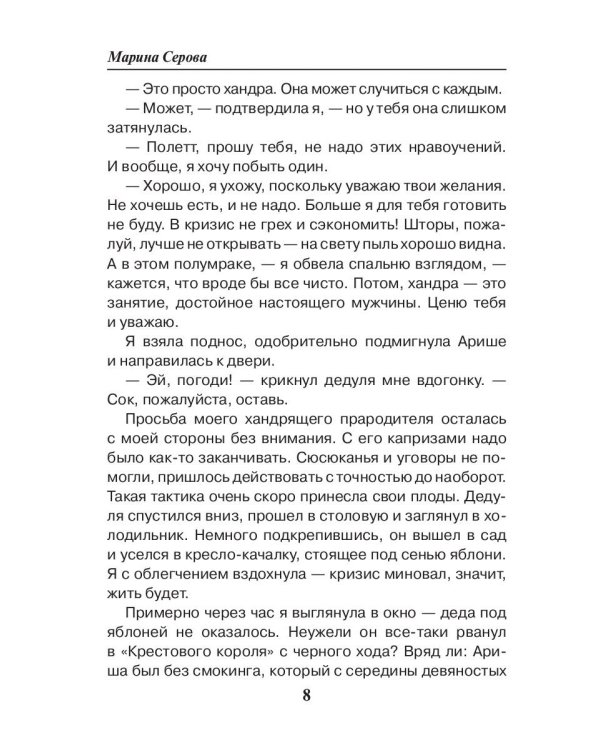 Марина Серова

— Это просто хандра. Она может случиться с каждым.

— Может, — подтвердила я, — но у тебя она слишком затянулась.

— Полетт, прошу тебя, не надо этих нравоучений. И вообще, я хочу побыть один.

— Хорошо, я ухожу, поскольку уважаю твои желания. Не хочешь есть, и не надо. Больше я для тебя готовить не буду. В кризис не грех и сэкономить! Шторы, пожалуй, лучше не открывать — на свету пыль хорошо видна. А в этом полумраке, — я обвела спальню взглядом, — кажется, что вроде бы все чисто. Потом, хандра — это занятие, достойное настоящего мужчины. Ценю тебя и уважаю.

Я взяла поднос, одобрительно подмигнула Арише и направилась к двери.

— Эй, погоди! — крикнул дедуля мне вдогонку. — Сок, пожалуйста, оставь.

Просьба моего хандрящего прародителя осталась с моей стороны без внимания. С его капризами надо было как-то заканчивать. Сюсюканья и уговоры не помогли, пришлось действовать с точностью до наоборот. Такая тактика очень скоро принесла свои плоды. Дедуля спустился вниз, прошел в столовую и заглянул в холодильник. Немного подкрепившись, он вышел в сад и уселся в кресло-качалку, стоящее под сенью яблони. Я с облегчением вздохнула — кризис миновал, значит, жить будет.

Примерно через час я выглянула в окно — деда под яблоней не оказалось. Неужели он все-таки рванул в «Крестового короля» с черного хода? Вряд ли: Ариша был без смокинга, который с середины девяностых

8